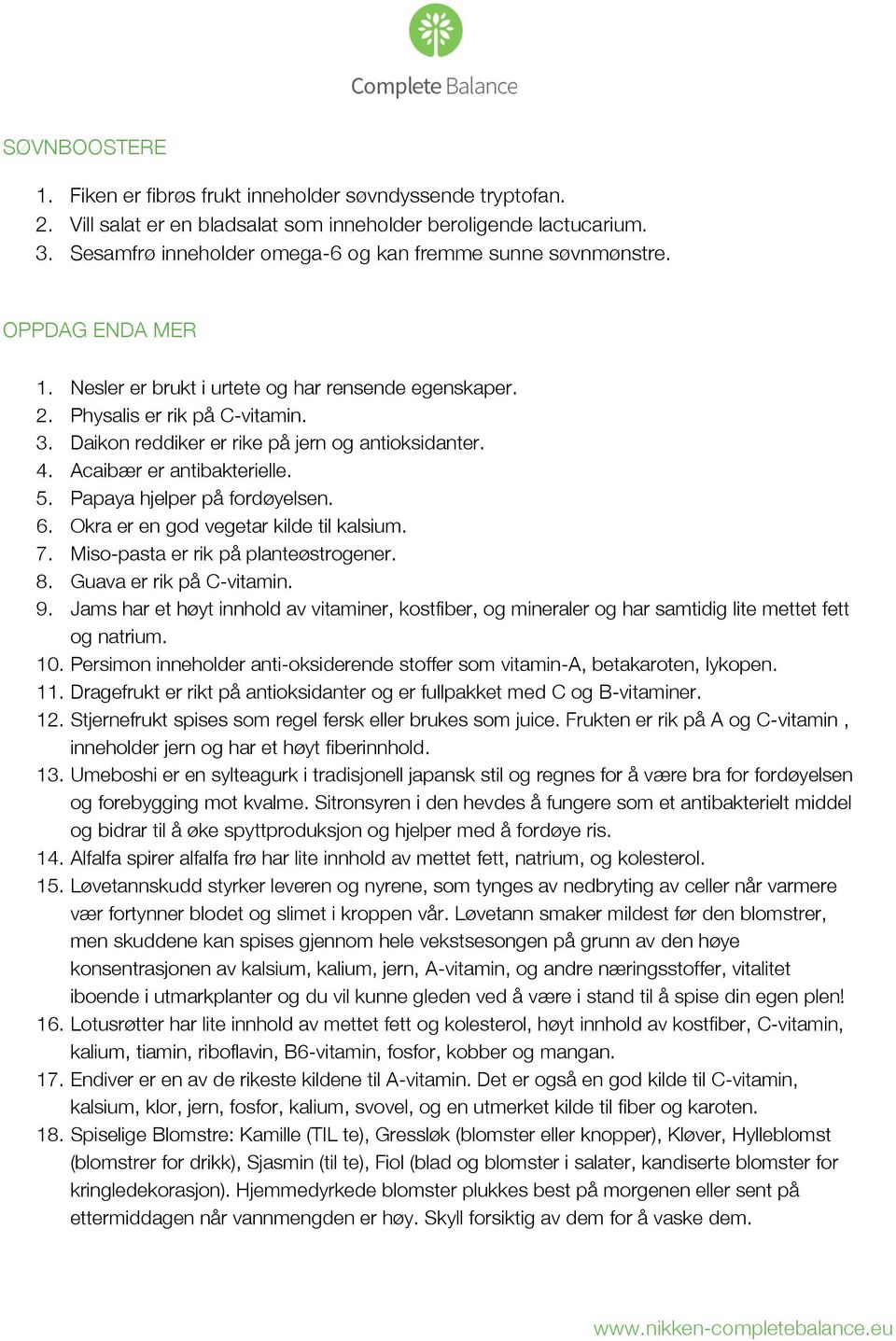 Complete Balance

SØVNBOOSTERE

1. Fiken er fibrøs frukt inneholder søvndyssende tryptofan.
2. Vill salat er en bladsalat som inneholder beroligende lactucarium.
3. Sesamfrø inneholder omega-6 og kan fremme sunne søvnmønstre.

OPPDAG ENDA MER

1. Nesler er brukt i urtete og har rensende egenskaper.
2. Physalis er rik på C-vitamin.
3. Daikon reddiker er rike på jern og antioksidanter.
4. Acaibær er antibakterielle.
5. Papaya hjelper på fordøyelsen.
6. Okra er en god vegetar kilde til kalsium.
7. Miso-pasta er rik på planteøstrogener.
8. Guava er rik på C-vitamin.
9. Jams har et høyt innhold av vitaminer, kostfiber, og mineraler og har samtidig lite mettet fett og natrium.
10. Persimon inneholder anti-oksiderende stoffer som vitamin-A, betakaroten, lykopen.
11. Dragefrukt er rikt på antioksidanter og er fullpakket med C og B-vitaminer.
12. Stjernefrukt spises som regel fersk eller brukes som juice. Frukten er rik på A og C-vitamin , inneholder jern og har et høyt fiberinnhold.
13. Umeboshi er en sylteagurk i tradisjonell japansk stil og regnes for å være bra for fordøyelsen og forebygging mot kvalme. Sitronsyren i den hevdes å fungere som et antibakterielt middel og bidrar til å øke spyttproduksjon og hjelper med å fordøye ris.
14. Alfalfa spirer alfalfa frø har lite innhold av mettet fett, natrium, og kolesterol.
15. Løvetannskudd styrker leveren og nyrene, som tynges av nedbryting av celler når varmere vær fortynner blodet og slimet i kroppen vår. Løvetann smaker mildest før den blomstrer, men skuddene kan spises gjennom hele vekstsesongen på grunn av den høye konsentrasjonen av kalsium, kalium, jern, A-vitamin, og andre næringsstoffer, vitalitet iboende i utmarkplanter og du vil kunne gleden ved å være i stand til å spise din egen plen!
16. Lotusrøtter har lite innhold av mettet fett og kolesterol, høyt innhold av kostfiber, C-vitamin, kalium, tiamin, riboflavin, B6-vitamin, fosfor, kobber og mangan.
17. Endiver er en av de rikeste kildene til A-vitamin. Det er også en god kilde til C-vitamin, kalsium, klor, jern, fosfor, kalium, svovel, og en utmerket kilde til fiber og karoten.
18. Spiselige Blomstre: Kamille (TIL te), Gressløk (blomster eller knopper), Kløver, Hylleblomst (blomstrer for drikk), Sjasmin (til te), Fiol (blad og blomster i salater, kandiserte blomster for kringledekorasjon). Hjemmedyrkede blomster plukkes best på morgenen eller sent på ettermiddagen når vannmengden er høy. Skyll forsiktig av dem for å vaske dem.

www.nikken-completebalance.eu